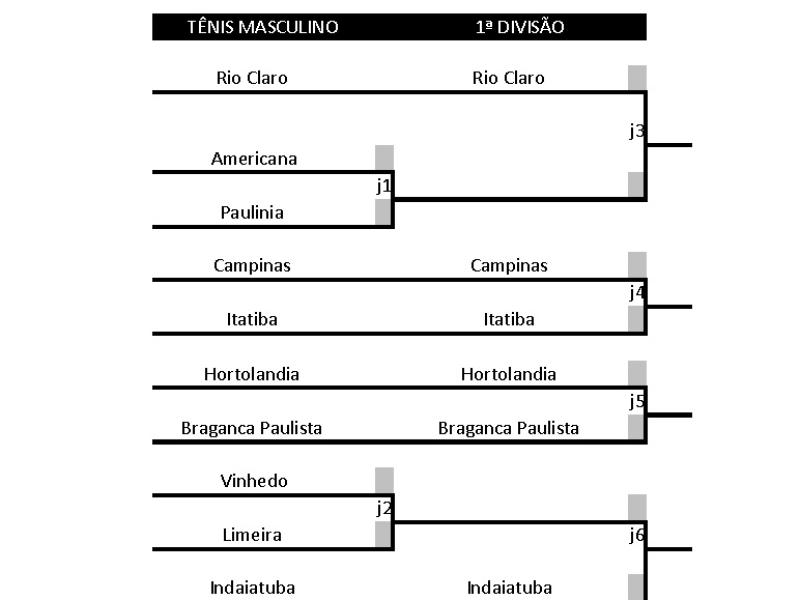 TÊNIS MASCULINO 1ª DIVISÃO

Rio Claro
Rio Claro
j3
Americana
j1
Paulinia

Campinas
Campinas
j4
Itatiba
Itatiba

Hortolandia
Hortolandia
j5
Braganca Paulista
Braganca Paulista

Vinhedo
j2
Limeira
j6
Indaiatuba
Indaiatuba